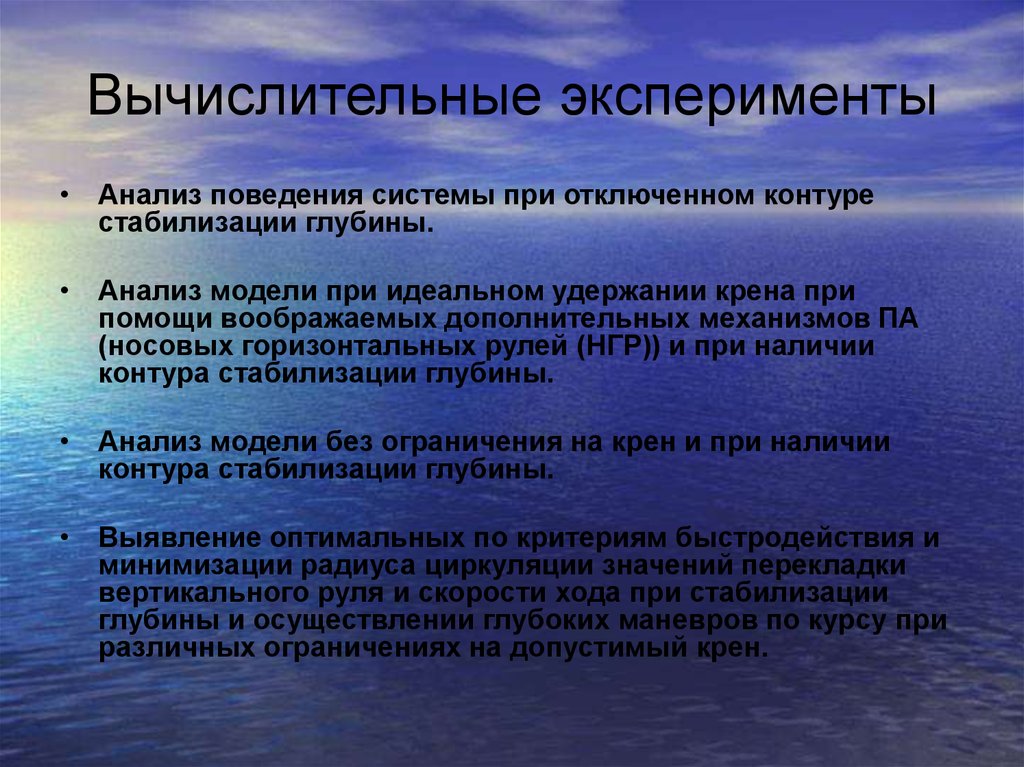 Вычислительные эксперименты

• Анализ поведения системы при отключенном контуре стабилизации глубины.

• Анализ модели при идеальном удержании крена при помощи воображаемых дополнительных механизмов ПА (носовых горизонтальных рулей (НГР)) и при наличии контура стабилизации глубины.

• Анализ модели без ограничения на крен и при наличии контура стабилизации глубины.

• Выявление оптимальных по критериям быстродействия и минимизации радиуса циркуляции значений перекладки вертикального руля и скорости хода при стабилизации глубины и осуществлении глубоких маневров по курсу при различных ограничениях на допустимый крен.